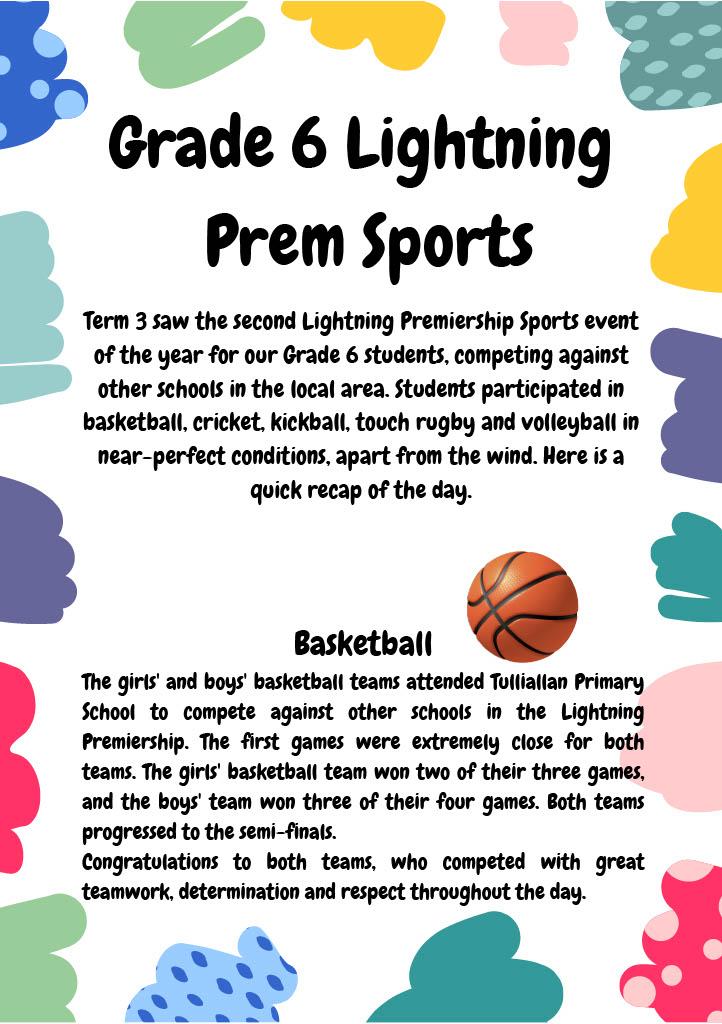 Grade 6 Lightning Prem Sports

Term 3 saw the second Lightning Premiership Sports event of the year for our Grade 6 students, competing against other schools in the local area. Students participated in basketball, cricket, kickball, touch rugby and volleyball in near-perfect conditions, apart from the wind. Here is a quick recap of the day.

Basketball

The girls' and boys' basketball teams attended Tulliallan Primary School to compete against other schools in the Lightning Premiership. The first games were extremely close for both teams. The girls' basketball team won two of their three games, and the boys' team won three of their four games. Both teams progressed to the semi-finals.
Congratulations to both teams, who competed with great teamwork, determination and respect throughout the day.